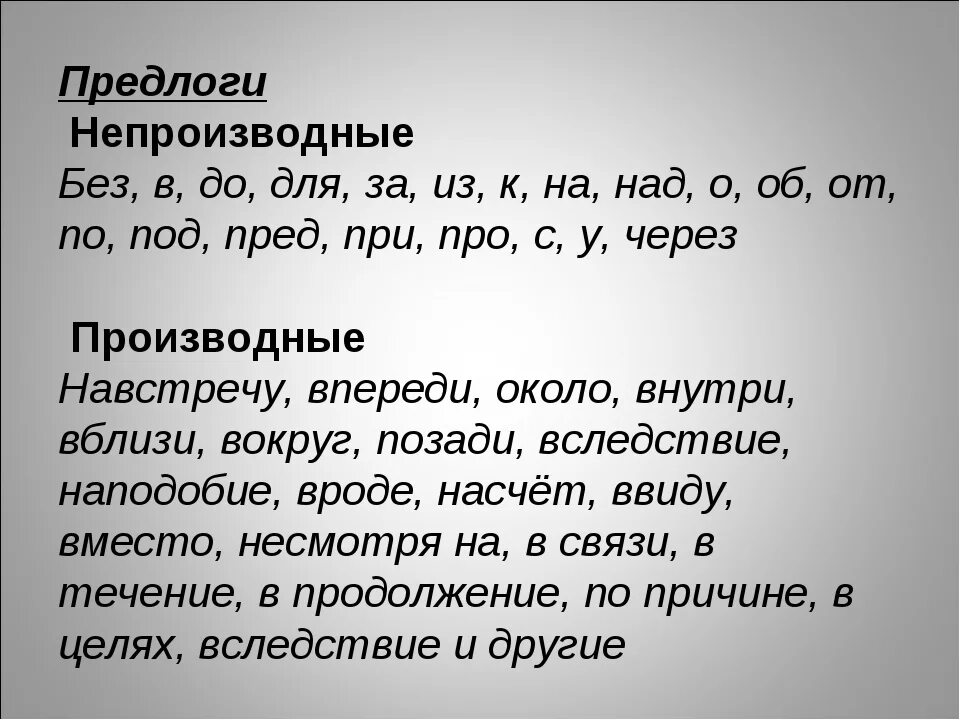 Предлоги
Непроизводные
Без, в, до, для, за, из, к, на, над, о, об, от, по, под, пред, при, про, с, у, через

Производные
Навстречу, впереди, около, внутри, вблизи, вокруг, позади, вследствие, наподобие, вроде, насчёт, ввиду, вместо, несмотря на, в связи, в течение, в продолжение, по причине, в целях, вследствие и другие